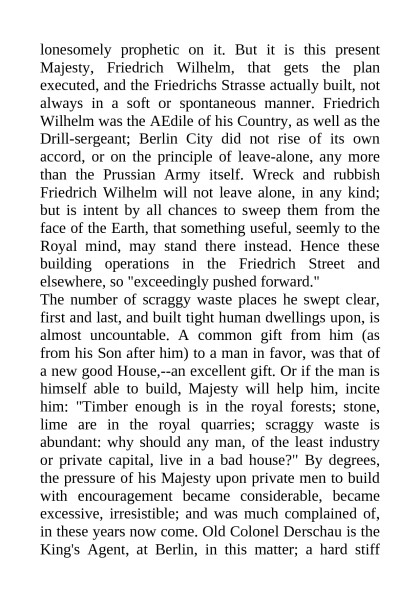 lonesomely prophetic on it. But it is this present Majesty, Friedrich Wilhelm, that gets the plan executed, and the Friedrichs Strasse actually built, not always in a soft or spontaneous manner. Friedrich Wilhelm was the AEdile of his Country, as well as the Drill-sergeant; Berlin City did not rise of its own accord, or on the principle of leave-alone, any more than the Prussian Army itself. Wreck and rubbish Friedrich Wilhelm will not leave alone, in any kind; but is intent by all chances to sweep them from the face of the Earth, that something useful, seemly to the Royal mind, may stand there instead. Hence these building operations in the Friedrich Street and elsewhere, so "exceedingly pushed forward."
The number of scraggy waste places he swept clear, first and last, and built tight human dwellings upon, is almost uncountable. A common gift from him (as from his Son after him) to a man in favor, was that of a new good House,--an excellent gift. Or if the man is himself able to build, Majesty will help him, incite him: "Timber enough is in the royal forests; stone, lime are in the royal quarries; scraggy waste is abundant: why should any man, of the least industry or private capital, live in a bad house?" By degrees, the pressure of his Majesty upon private men to build with encouragement became considerable, became excessive, irresistible; and was much complained of, in these years now come. Old Colonel Derschau is the King's Agent, at Berlin, in this matter; a hard stiff